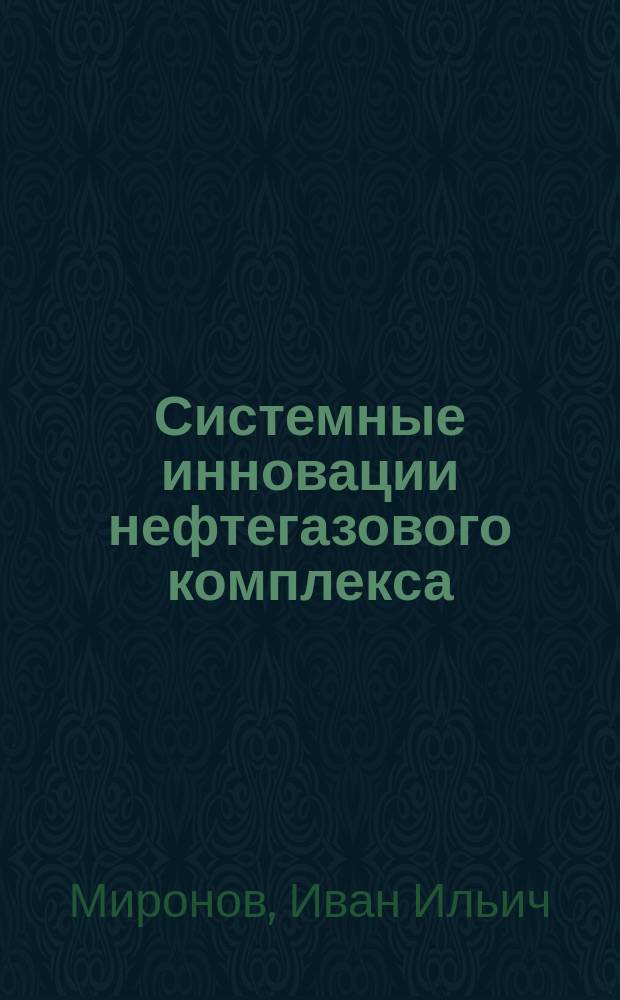 Системные инновации нефтегазового комплекса

Миронов, Иван Ильич